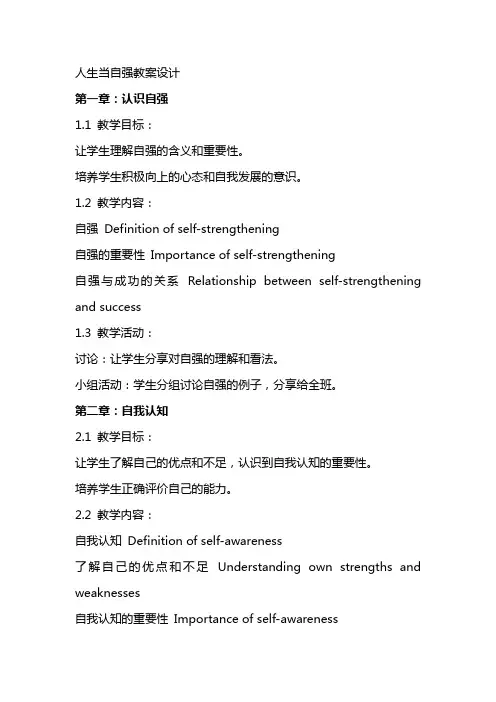 人生当自强教案设计

第一章：认识自强

1.1 教学目标：

让学生理解自强的含义和重要性。

培养学生积极向上的心态和自我发展的意识。

1.2 教学内容：

自强 Definition of self-strengthening

自强的重要性 Importance of self-strengthening

自强与成功的关系 Relationship between self-strengthening and success

1.3 教学活动：

讨论：让学生分享对自强的理解和看法。

小组活动：学生分组讨论自强的例子，分享给全班。

第二章：自我认知

2.1 教学目标：

让学生了解自己的优点和不足，认识到自我认知的重要性。

培养学生正确评价自己的能力。

2.2 教学内容：

自我认知 Definition of self-awareness

了解自己的优点和不足 Understanding own strengths and weaknesses

自我认知的重要性 Importance of self-awareness